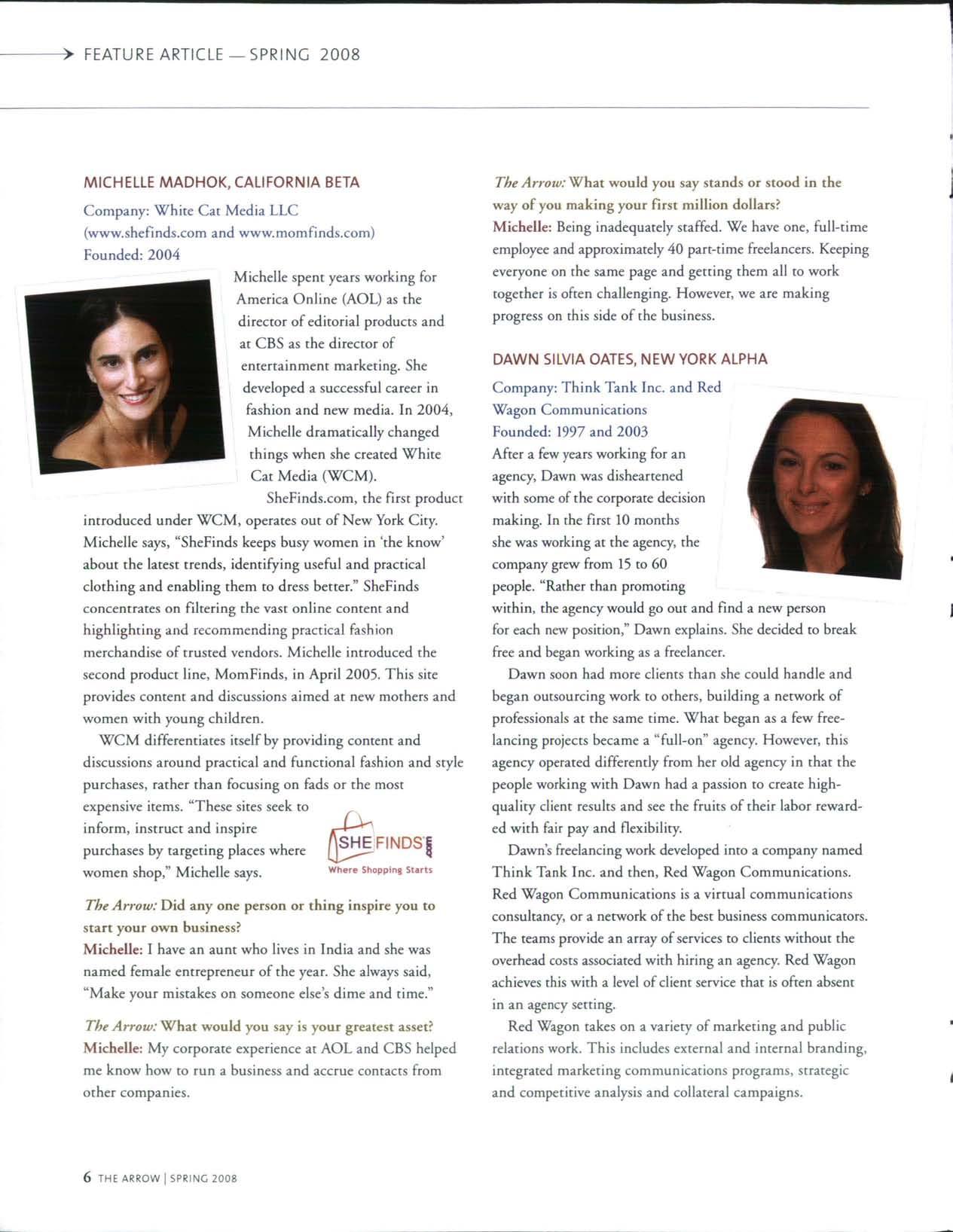 FEATURE ARTICLE — SPRING 2008

MICHELLE MADHOK, CALIFORNIA BETA

Company: White Cat Media LLC (www.shefinds.com and www.momfinds.com)
Founded: 2004

Michelle spent years working for America Online (AOL) as the director of editorial products and at CBS as the director of entertainment marketing. She developed a successful career in fashion and new media. In 2004, Michelle dramatically changed things when she created White Cat Media (WCM).

SheFinds.com, the first product introduced under WCM, operates out of New York City. Michelle says, "SheFinds keeps busy women in 'the know' about the latest trends, identifying useful and practical clothing and enabling them to dress better." SheFinds concentrates on filtering the vast online content and highlighting and recommending practical fashion merchandise of trusted vendors. Michelle introduced the second product line, MomFinds, in April 2005. This site provides content and discussions aimed at new mothers and women with young children.

WCM differentiates itself by providing content and discussions around practical and functional fashion and style purchases, rather than focusing on fads or the most expensive items. "These sites seek to inform, instruct and inspire purchases by targeting places where women shop," Michelle says.

SHE FINDS .com
Where Shopping Starts

The Arrow: Did any one person or thing inspire you to start your own business?
Michelle: I have an aunt who lives in India and she was named female entrepreneur of the year. She always said, "Make your mistakes on someone else's dime and time."

The Arrow: What would you say is your greatest asset?
Michelle: My corporate experience at AOL and CBS helped me know how to run a business and accrue contacts from other companies.

The Arrow: What would you say stands or stood in the way of you making your first million dollars?
Michelle: Being inadequately staffed. We have one, full-time employee and approximately 40 part-time freelancers. Keeping everyone on the same page and getting them all to work together is often challenging. However, we are making progress on this side of the business.

DAWN SILVIA OATES, NEW YORK ALPHA

Company: Think Tank Inc. and Red Wagon Communications
Founded: 1997 and 2003

After a few years working for an agency, Dawn was disheartened with some of the corporate decision making. In the first 10 months she was working at the agency, the company grew from 15 to 60 people. "Rather than promoting within, the agency would go out and find a new person for each new position," Dawn explains. She decided to break free and began working as a freelancer.

Dawn soon had more clients than she could handle and began outsourcing work to others, building a network of professionals at the same time. What began as a few freelancing projects became a "full-on" agency. However, this agency operated differently from her old agency in that the people working with Dawn had a passion to create high-quality client results and see the fruits of their labor rewarded with fair pay and flexibility.

Dawn's freelancing work developed into a company named Think Tank Inc. and then, Red Wagon Communications. Red Wagon Communications is a virtual communications consultancy, or a network of the best business communicators. The teams provide an array of services to clients without the overhead costs associated with hiring an agency. Red Wagon achieves this with a level of client service that is often absent in an agency setting.

Red Wagon takes on a variety of marketing and public relations work. This includes external and internal branding, integrated marketing communications programs, strategic and competitive analysis and collateral campaigns.

6 THE ARROW | SPRING 2008